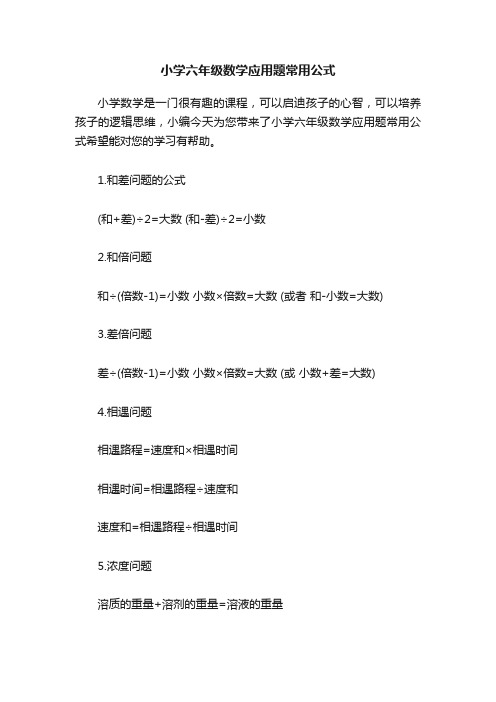 小学六年级数学应用题常用公式

小学数学是一门很有趣的课程，可以启迪孩子的心智，可以培养孩子的逻辑思维，小编今天为您带来了小学六年级数学应用题常用公式希望能对您的学习有帮助。

1.和差问题的公式

(和+差)÷2=大数 (和-差)÷2=小数

2.和倍问题

和÷(倍数-1)=小数 小数×倍数=大数 (或者 和-小数=大数)

3.差倍问题

差÷(倍数-1)=小数 小数×倍数=大数 (或 小数+差=大数)

4.相遇问题

相遇路程=速度和×相遇时间

相遇时间=相遇路程÷速度和

速度和=相遇路程÷相遇时间

5.浓度问题

溶质的重量+溶剂的重量=溶液的重量